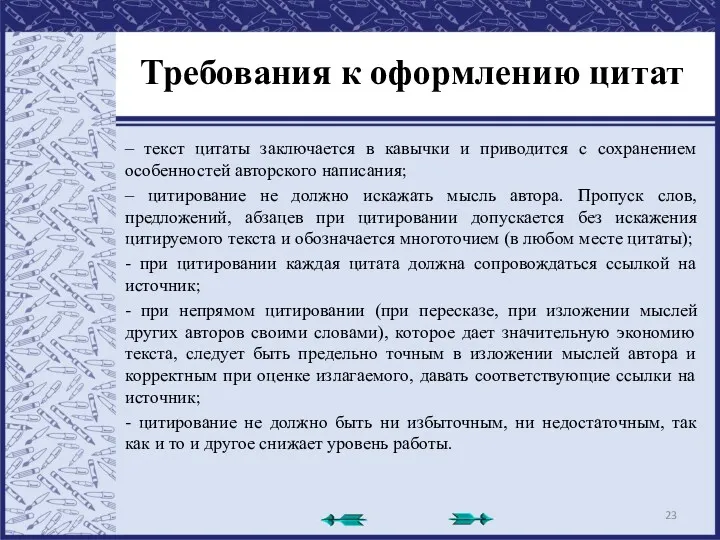 Требования к оформлению цитат

– текст цитаты заключается в кавычки и приводится с сохранением особенностей авторского написания;

– цитирование не должно искажать мысль автора. Пропуск слов, предложений, абзацев при цитировании допускается без искажения цитируемого текста и обозначается многоточием (в любом месте цитаты);

- при цитировании каждая цитата должна сопровождаться ссылкой на источник;

- при непрямом цитировании (при пересказе, при изложении мыслей других авторов своими словами), которое дает значительную экономию текста, следует быть предельно точным в изложении мыслей автора и корректным при оценке излагаемого, давать соответствующие ссылки на источник;

- цитирование не должно быть ни избыточным, ни недостаточным, так как и то и другое снижает уровень работы.

23